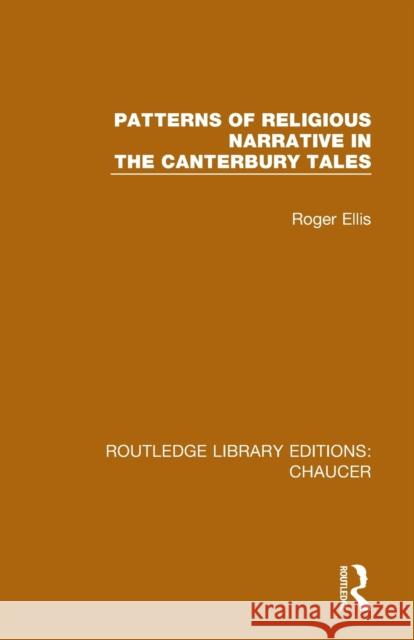 PATTERNS OF RELIGIOUS NARRATIVE IN THE CANTERBURY TALES

Roger Ellis

ROUTLEDGE LIBRARY EDITIONS: CHAUCER

ROUTLEDGE